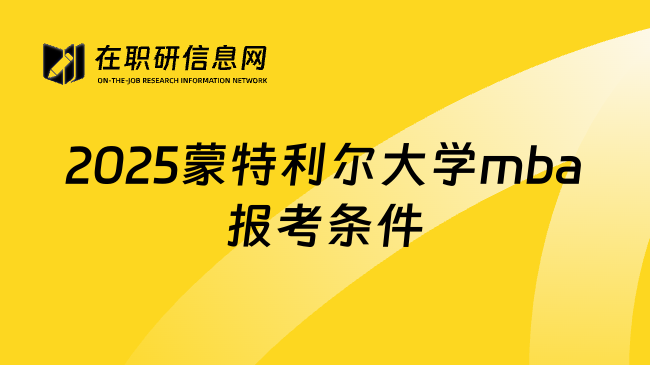 在职研信息网
ON-THE-JOB RESEARCH INFORMATION NETWORK

2025蒙特利尔大学mba报考条件